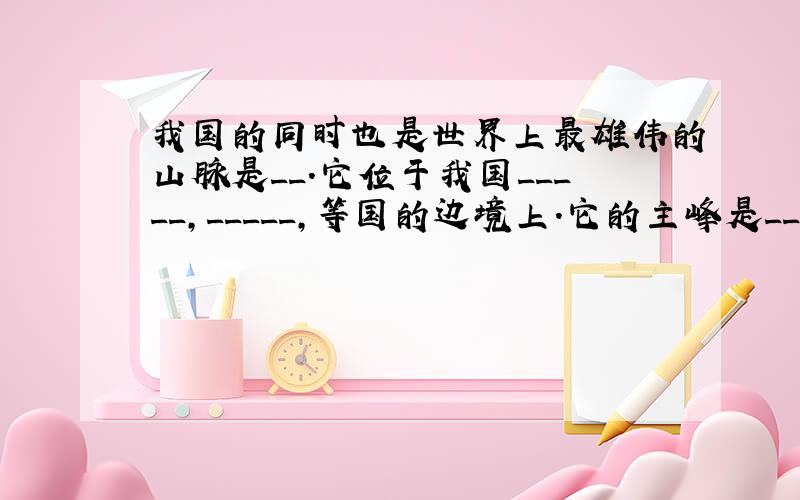 我国的同时也是世界上最雄伟的山脉是__.它位于我国_____,______,等国的边境上.它的主峰是__